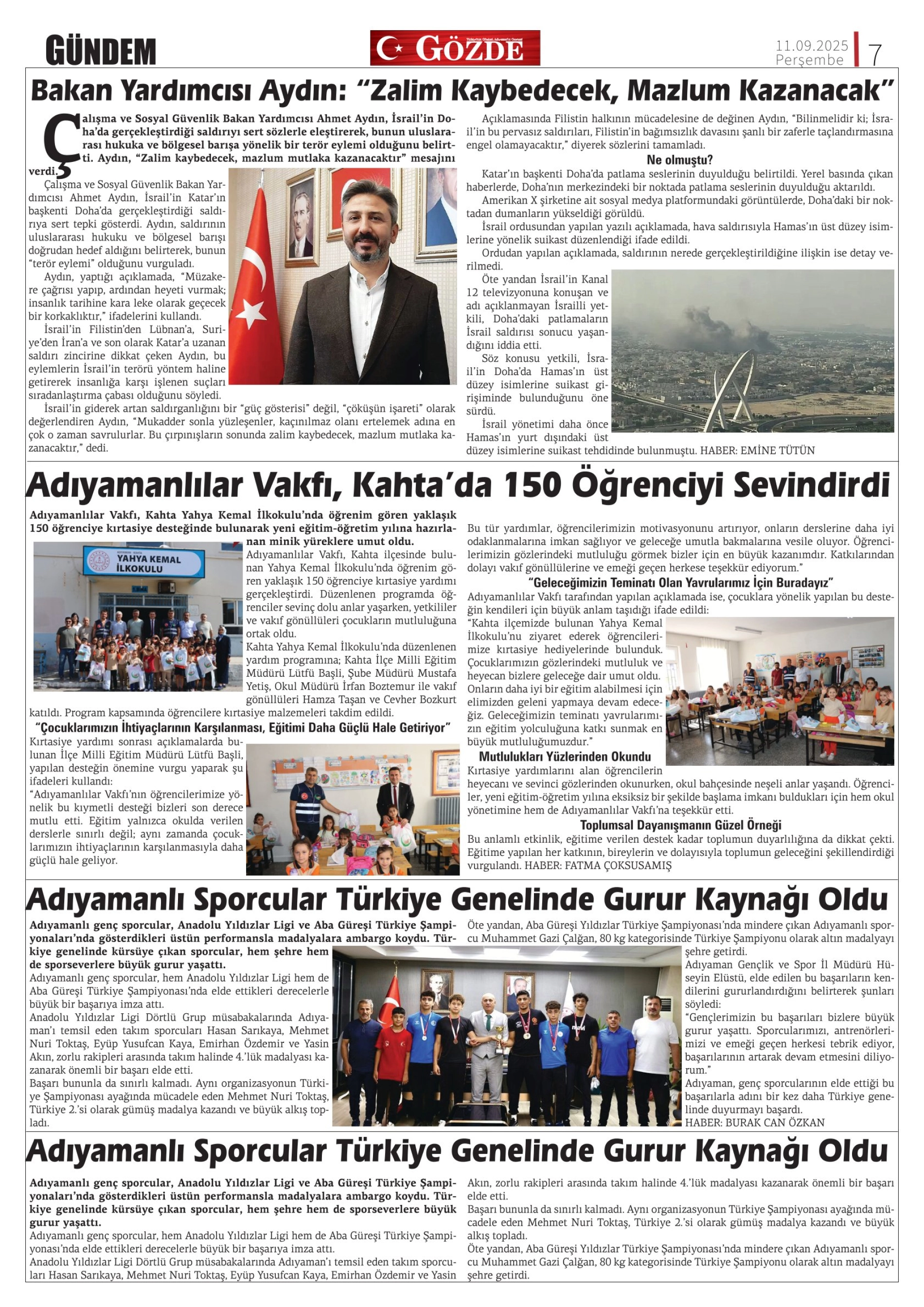 GÜNDEM

GÖZDE

11.09.2025
Perşembe
7

Bakan Yardımcısı Aydın: "Zalim Kaybedecek, Mazlum Kazanacak"

Çalışma ve Sosyal Güvenlik Bakan Yardımcısı Ahmet Aydın, İsrail'in Doha'da gerçekleştirdiği saldırıyı sert sözlerle eleştirerek, bunun uluslararası hukuka ve bölgesel barışa yönelik bir terör eylemi olduğunu belirtti. Aydın, "Zalim kaybedecek, mazlum mutlaka kazanacaktır" mesajını verdi.

Çalışma ve Sosyal Güvenlik Bakan Yardımcısı Ahmet Aydın, İsrail'in Katar'ın başkenti Doha'da gerçekleştirdiği saldırıya sert tepki gösterdi. Aydın, saldırının uluslararası hukuku ve bölgesel barışı doğrudan hedef aldığını belirterek, bunun "terör eylemi" olduğunu vurguladı.

Aydın, yaptığı açıklamada, "Müzakere çağrısı yapıp, ardından heyeti vurmak; insanlık tarihine kara leke olarak geçecek bir korkaklıktır," ifadelerini kullandı.

İsrail'in Filistin'den Lübnan'a, Suriye'den İran'a ve son olarak Katar'a uzanan saldırı zincirine dikkat çeken Aydın, bu eylemlerin İsrail'in terörü yöntem haline getirerek insanlığa karşı işlenen suçları sıradanlaştırma çabası olduğunu söyledi.

İsrail'in giderek artan saldırganlığını bir "güç gösterisi" değil, "çöküşün işareti" olarak değerlendiren Aydın, "Mukadder sonla yüzleşenler, kaçınılmaz olanı ertelemek adına en çok o zaman savrulurlar. Bu çırpınışların sonunda zalim kaybedecek, mazlum mutlaka kazanacaktır," dedi.

Açıklamasında Filistin halkının mücadelesine de değinen Aydın, "Bilinmelidir ki; İsrail'in bu pervasız saldırıları, Filistin'in bağımsızlık davasını şanlı bir zaferle taçlandırmasına engel olamayacaktır," diyerek sözlerini tamamladı.

Ne olmuştu?

Katar'ın başkenti Doha'da patlama seslerinin duyulduğu belirtildi. Yerel basında çıkan haberlerde, Doha'nın merkezindeki bir noktada patlama seslerinin duyulduğu aktarıldı.

Amerikan X şirketine ait sosyal medya platformundaki görüntülerde, Doha'daki bir noktadan dumanların yükseldiği görüldü.

İsrail ordusundan yapılan yazılı açıklamada, hava saldırısıyla Hamas'ın üst düzey isimlerine yönelik suikast düzenlendiği ifade edildi.

Ordudan yapılan açıklamada, saldırının nerede gerçekleştirildiğine ilişkin ise detay verilmedi.

Öte yandan İsrail'in Kanal 12 televizyonuna konuşan ve adı açıklanmayan İsrailli yetkili, Doha'daki patlamaların İsrail saldırısı sonucu yaşandığını iddia etti.

Söz konusu yetkili, İsrail'in Doha'da Hamas'ın üst düzey isimlerine suikast girişiminde bulunduğunu öne sürdü.

İsrail yönetimi daha önce Hamas'ın yurt dışındaki üst düzey isimlerine suikast tehdidinde bulunmuştu. HABER: EMİNE TÜTÜN

Adıyamanlılar Vakfı, Kahta'da 150 Öğrenciyi Sevindirdi

Adıyamanlılar Vakfı, Kahta Yahya Kemal İlkokulu'nda öğrenim gören yaklaşık 150 öğrenciye kırtasiye desteğinde bulunarak yeni eğitim-öğretim yılına hazırlanan minik yüreklere umut oldu.

YAHYA KEMAL İLKOKULU

Adıyamanlılar Vakfı, Kahta ilçesinde bulunan Yahya Kemal İlkokulu'nda öğrenim gören yaklaşık 150 öğrenciye kırtasiye yardımı gerçekleştirdi. Düzenlenen programda öğrenciler sevinç dolu anlar yaşarken, yetkililer ve vakıf gönüllüleri çocukların mutluluğuna ortak oldu.

Kahta Yahya Kemal İlkokulu'nda düzenlenen yardım programına; Kahta İlçe Milli Eğitim Müdürü Lütfü Başli, Şube Müdürü Mustafa Yetiş, Okul Müdürü İrfan Boztemur ile vakıf gönüllüleri Hamza Taşan ve Cevher Bozkurt katıldı. Program kapsamında öğrencilere kırtasiye malzemeleri takdim edildi.

"Çocuklarımızın İhtiyaçlarının Karşılanması, Eğitimi Daha Güçlü Hale Getiriyor"

Kırtasiye yardımı sonrası açıklamalarda bulunan İlçe Milli Eğitim Müdürü Lütfü Başli, yapılan desteğin önemine vurgu yaparak şu ifadeleri kullandı:

"Adıyamanlılar Vakfı'nın öğrencilerimize yönelik bu kıymetli desteği bizleri son derece mutlu etti. Eğitim yalnızca okulda verilen derslerle sınırlı değil; aynı zamanda çocuklarımızın ihtiyaçlarının karşılanmasıyla daha güçlü hale geliyor. Bu tür yardımlar, öğrencilerimizin motivasyonunu artırıyor, onların derslerine daha iyi odaklanmalarına imkan sağlıyor ve geleceğe umutla bakmalarına vesile oluyor. Öğrencilerimizin gözlerindeki mutluluğu görmek bizler için en büyük kazanımdır. Katkılarından dolayı vakıf gönüllülerine ve emeği geçen herkese teşekkür ediyorum."

"Geleceğimizin Teminatı Olan Yavrularımız İçin Buradayız"

Adıyamanlılar Vakfı tarafından yapılan açıklamada ise, çocuklara yönelik yapılan bu desteğin kendileri için büyük anlam taşıdığı ifade edildi:

"Kahta ilçemizde bulunan Yahya Kemal İlkokulu'nu ziyaret ederek öğrencilerimize kırtasiye hediyelerinde bulunduk. Çocuklarımızın gözlerindeki mutluluk ve heyecan bizlere geleceğe dair umut oldu. Onların daha iyi bir eğitim alabilmesi için elimizden geleni yapmaya devam edeceğiz. Geleceğimizin teminatı yavrularımızın eğitim yolculuğuna katkı sunmak en büyük mutluluğumuzdur."

Mutlulukları Yüzlerinden Okundu

Kırtasiye yardımlarını alan öğrencilerin heyecanı ve sevinci gözlerinden okunurken, okul bahçesinde neşeli anlar yaşandı. Öğrenciler, yeni eğitim-öğretim yılına eksiksiz bir şekilde başlama imkanı buldukları için hem okul yönetimine hem de Adıyamanlılar Vakfı'na teşekkür etti.

Toplumsal Dayanışmanın Güzel Örneği

Bu anlamlı etkinlik, eğitime verilen destek kadar toplumun duyarlılığına da dikkat çekti. Eğitime yapılan her katkının, bireylerin ve dolayısıyla toplumun geleceğini şekillendirdiği vurgulandı. HABER: FATMA ÇOKSUSAMIŞ

Adıyamanlı Sporcular Türkiye Genelinde Gurur Kaynağı Oldu

Adıyamanlı genç sporcular, Anadolu Yıldızlar Ligi ve Aba Güreşi Türkiye Şampiyonaları'nda gösterdikleri üstün performansla madalyalara ambargo koydu. Türkiye genelinde kürsüye çıkan sporcular, hem şehre hem de sporseverlere büyük gurur yaşattı.

Adıyamanlı genç sporcular, hem Anadolu Yıldızlar Ligi hem de Aba Güreşi Türkiye Şampiyonası'nda elde ettikleri derecelerle büyük bir başarıya imza attı.

Anadolu Yıldızlar Ligi Dörtlü Grup müsabakalarında Adıyaman'ı temsil eden takım sporcuları Hasan Sarıkaya, Mehmet Nuri Toktaş, Eyüp Yusufcan Kaya, Emirhan Özdemir ve Yasin Akın, zorlu rakipleri arasında takım halinde 4.'lük madalyası kazanarak önemli bir başarı elde etti.

Başarı bununla da sınırlı kalmadı. Aynı organizasyonun Türkiye Şampiyonası ayağında mücadele eden Mehmet Nuri Toktaş, Türkiye 2.'si olarak gümüş madalya kazandı ve büyük alkış topladı.

Öte yandan, Aba Güreşi Yıldızlar Türkiye Şampiyonası'nda mindere çıkan Adıyamanlı sporcu Muhammet Gazi Çalğan, 80 kg kategorisinde Türkiye Şampiyonu olarak altın madalyayı şehre getirdi.

Adıyaman Gençlik ve Spor İl Müdürü Hüseyin Elüstü, elde edilen bu başarıların kendilerini gururlandırdığını belirterek şunları söyledi:

"Gençlerimizin bu başarıları bizlere büyük gurur yaşattı. Sporcularımızı, antrenörlerimizi ve emeği geçen herkesi tebrik ediyor, başarılarının artarak devam etmesini diliyorum."

Adıyaman, genç sporcularının elde ettiği bu başarılarla adını bir kez daha Türkiye genelinde duyurmayı başardı.

HABER: BURAK CAN ÖZKAN

Adıyamanlı Sporcular Türkiye Genelinde Gurur Kaynağı Oldu

Adıyamanlı genç sporcular, Anadolu Yıldızlar Ligi ve Aba Güreşi Türkiye Şampiyonaları'nda gösterdikleri üstün performansla madalyalara ambargo koydu. Türkiye genelinde kürsüye çıkan sporcular, hem şehre hem de sporseverlere büyük gurur yaşattı.

Adıyamanlı genç sporcular, hem Anadolu Yıldızlar Ligi hem de Aba Güreşi Türkiye Şampiyonası'nda elde ettikleri derecelerle büyük bir başarıya imza attı.

Anadolu Yıldızlar Ligi Dörtlü Grup müsabakalarında Adıyaman'ı temsil eden takım sporcuları Hasan Sarıkaya, Mehmet Nuri Toktaş, Eyüp Yusufcan Kaya, Emirhan Özdemir ve Yasin Akın, zorlu rakipleri arasında takım halinde 4.'lük madalyası kazanarak önemli bir başarı elde etti.

Başarı bununla da sınırlı kalmadı. Aynı organizasyonun Türkiye Şampiyonası ayağında mücadele eden Mehmet Nuri Toktaş, Türkiye 2.'si olarak gümüş madalya kazandı ve büyük alkış topladı.

Öte yandan, Aba Güreşi Yıldızlar Türkiye Şampiyonası'nda mindere çıkan Adıyamanlı sporcu Muhammet Gazi Çalğan, 80 kg kategorisinde Türkiye Şampiyonu olarak altın madalyayı şehre getirdi.